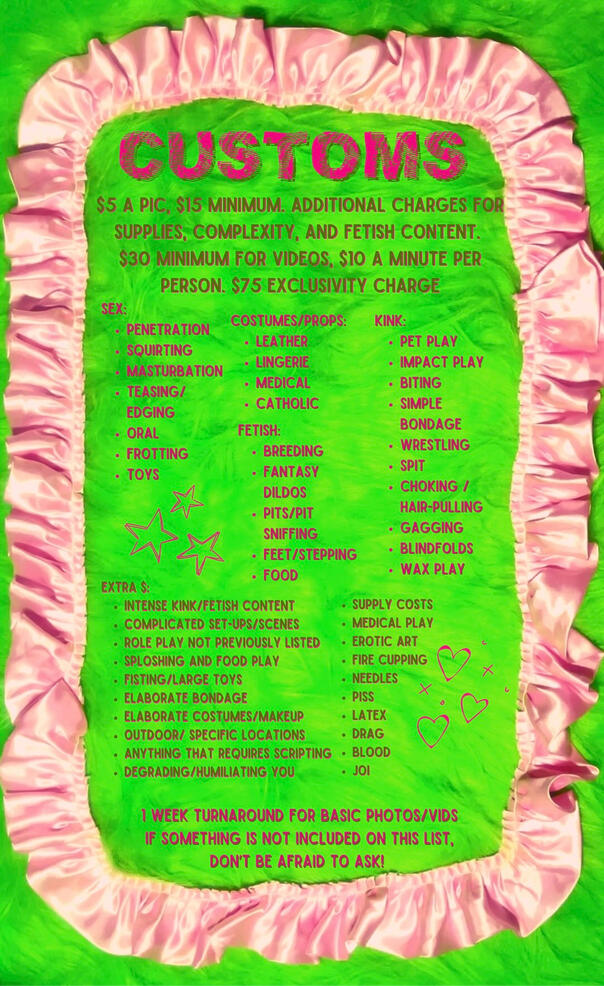 CUSTOMS

$5 A PIC, $15 MINIMUM. ADDITIONAL CHARGES FOR SUPPLIES, COMPLEXITY, AND FETISH CONTENT. $30 MINIMUM FOR VIDEOS, $10 A MINUTE PER PERSON. $75 EXCLUSIVITY CHARGE

SEX:
• PENETRATION
• SQUIRTING
• MASTURBATION
• TEASING/ EDGING
• ORAL
• FROTTING
• TOYS

COSTUMES/PROPS:
• LEATHER
• LINGERIE
• MEDICAL
• CATHOLIC

FETISH:
• BREEDING
• FANTASY DILDOS
• PITS/PIT SNIFFING
• FEET/STEPPING
• FOOD

KINK:
• PET PLAY
• IMPACT PLAY
• BITING
• SIMPLE BONDAGE
• WRESTLING
• SPIT
• CHOKING / HAIR-PULLING
• GAGGING
• BLINDFOLDS
• WAX PLAY

EXTRA $:
• INTENSE KINK/FETISH CONTENT
• COMPLICATED SET-UPS/SCENES
• ROLE PLAY NOT PREVIOUSLY LISTED
• SPLOSHING AND FOOD PLAY
• FISTING/LARGE TOYS
• ELABORATE BONDAGE
• ELABORATE COSTUMES/MAKEUP
• OUTDOOR/ SPECIFIC LOCATIONS
• ANYTHING THAT REQUIRES SCRIPTING
• DEGRADING/HUMILIATING YOU

• SUPPLY COSTS
• MEDICAL PLAY
• EROTIC ART
• FIRE CUPPING
• NEEDLES
• PISS
• LATEX
• DRAG
• BLOOD
• JOI

1 WEEK TURNAROUND FOR BASIC PHOTOS/VIDS
IF SOMETHING IS NOT INCLUDED ON THIS LIST, DON'T BE AFRAID TO ASK!